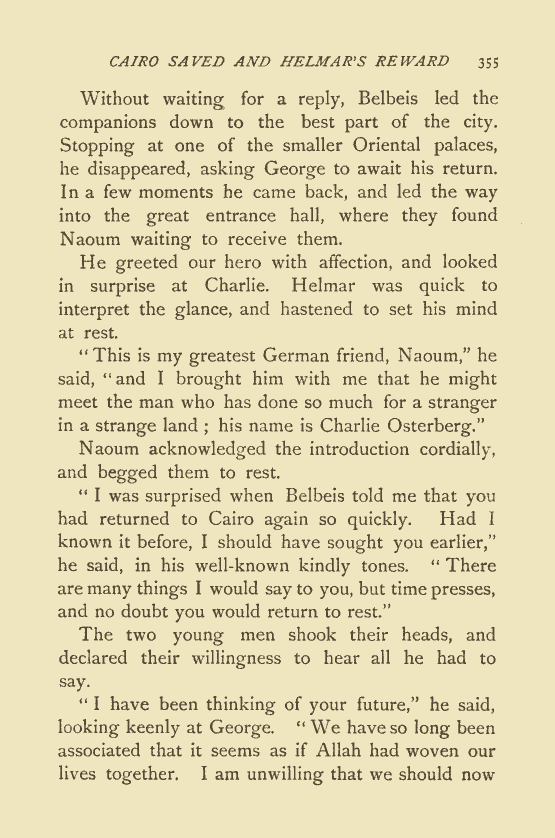 CAIRO SAVED AND HELMAR'S REWARD 355

Without waiting for a reply, Belbeis led the companions down to the best part of the city. Stopping at one of the smaller Oriental palaces, he disappeared, asking George to await his return. In a few moments he came back, and led the way into the great entrance hall, where they found Naoum waiting to receive them.

He greeted our hero with affection, and looked in surprise at Charlie. Helmar was quick to interpret the glance, and hastened to set his mind at rest.

"This is my greatest German friend, Naoum," he said, "and I brought him with me that he might meet the man who has done so much for a stranger in a strange land; his name is Charlie Osterberg."

Naoum acknowledged the introduction cordially, and begged them to rest.

"I was surprised when Belbeis told me that you had returned to Cairo again so quickly. Had I known it before, I should have sought you earlier," he said, in his well-known kindly tones. "There are many things I would say to you, but time presses, and no doubt you would return to rest."

The two young men shook their heads, and declared their willingness to hear all he had to say.

"I have been thinking of your future," he said, looking keenly at George. "We have so long been associated that it seems as if Allah had woven our lives together. I am unwilling that we should now